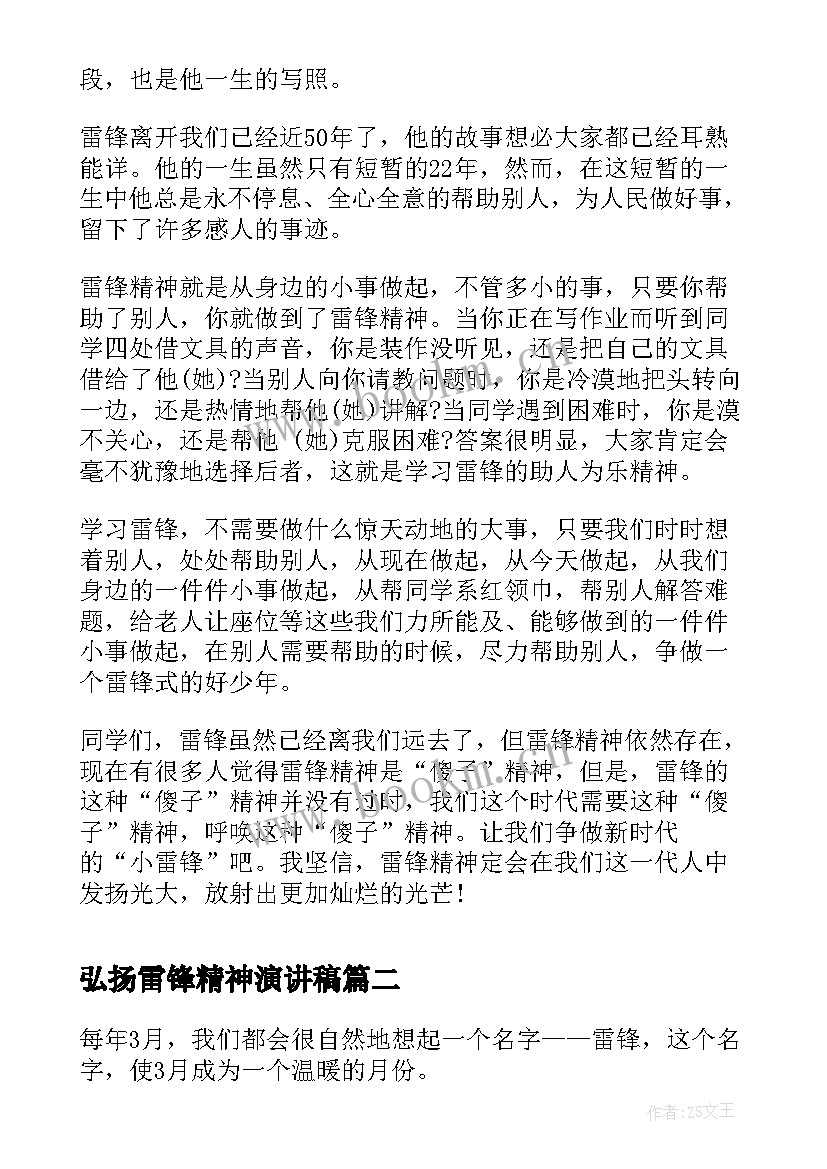 段，也是他一生的写照。

雷锋离开我们已经近50年了，他的故事想必大家都已经耳熟能详。他的一生虽然只有短暂的22年，然而，在这短暂的一生中他总是永不停息、全心全意的帮助别人，为人民做好事，留下了许多感人的事迹。

雷锋精神就是从身边的小事做起，不管多小的事，只要你帮助了别人，你就做到了雷锋精神。当你正在写作业而听到同学四处借文具的声音，你是装作没听见，还是把自己的文具借给了他(她)?当别人向你请教问题时，你是冷漠地把头转向一边，还是热情地帮他(她)讲解?当同学遇到困难时，你是漠不关心，还是帮他（她)克服困难?答案很明显，大家肯定会毫不犹豫地选择后者，这就是学习雷锋的助人为乐精神。

学习雷锋，不需要做什么惊天动地的大事，只要我们时时想着别人，处处帮助别人，从现在做起，从今天做起，从我们身边的一件件小事做起，从帮同学系红领巾，帮别人解答难题，给老人让座位等这些我们力所能及、能够做到的一件件小事做起，在别人需要帮助的时候，尽力帮助别人，争做一个雷锋式的好少年。

同学们，雷锋虽然已经离我们远去了，但雷锋精神依然存在，现在有很多人觉得雷锋精神是“傻子”精神，但是，雷锋的这种“傻子”精神并没有过时，我们这个时代需要这种“傻子”精神，呼唤这种“傻子”精神。让我们争做新时代的“小雷锋”吧。我坚信，雷锋精神定会在我们这一代人中发扬光大，放射出更加灿烂的光芒!

弘扬雷锋精神演讲稿篇二

每年3月，我们都会很自然地想起一个名字——雷锋，这个名字，使3月成为一个温暖的月份。

作者:ZS文王